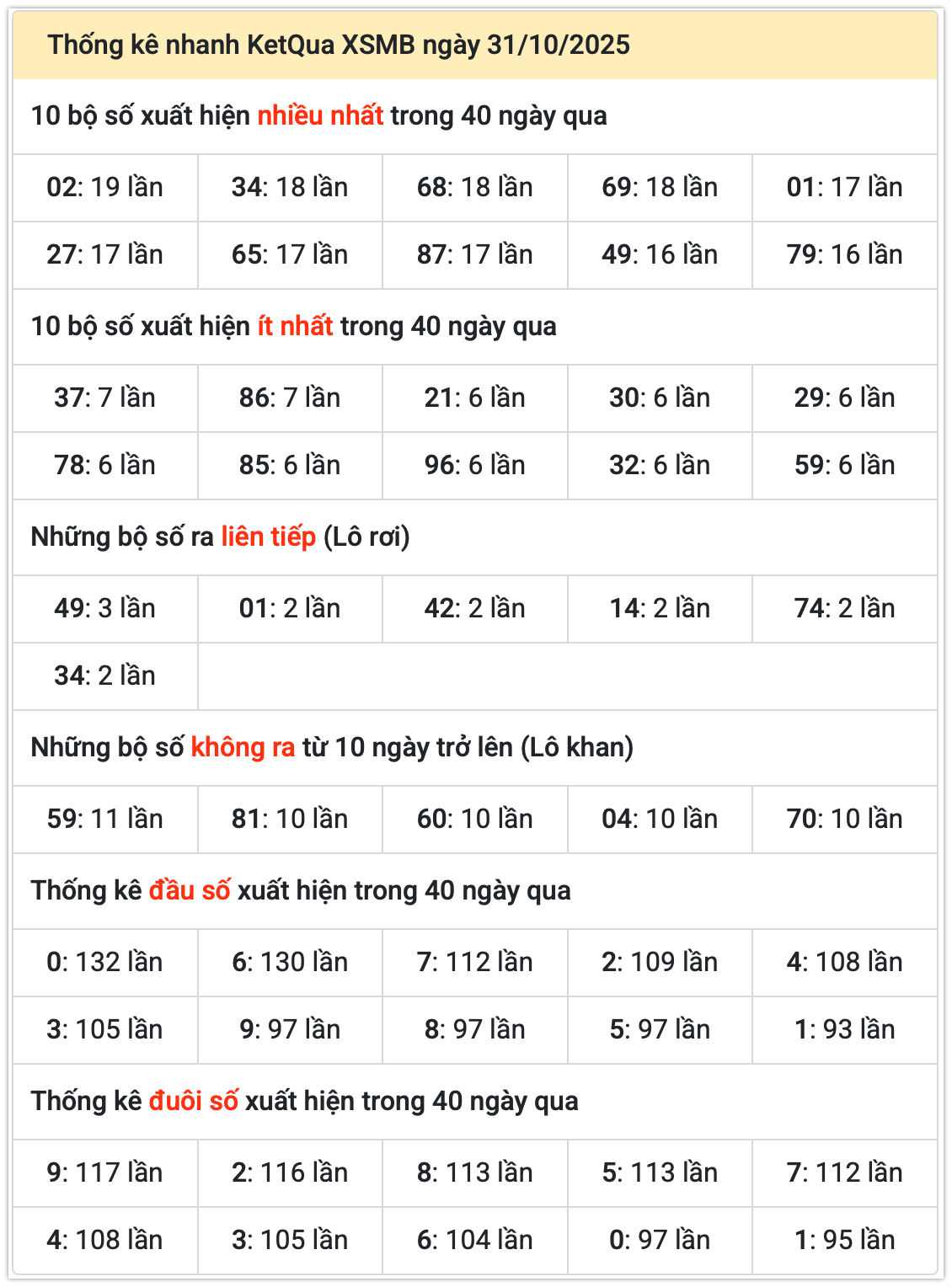 Thống kê nhanh KetQua XSMB ngày 31/10/2025

10 bộ số xuất hiện nhiều nhất trong 40 ngày qua

| 02: 19 lần | 34: 18 lần | 68: 18 lần | 69: 18 lần | 01: 17 lần |
|---|---|---|---|---|
| 27: 17 lần | 65: 17 lần | 87: 17 lần | 49: 16 lần | 79: 16 lần |

10 bộ số xuất hiện ít nhất trong 40 ngày qua

| 37: 7 lần | 86: 7 lần | 21: 6 lần | 30: 6 lần | 29: 6 lần |
|---|---|---|---|---|
| 78: 6 lần | 85: 6 lần | 96: 6 lần | 32: 6 lần | 59: 6 lần |

Những bộ số ra liên tiếp (Lô rơi)

| 49: 3 lần | 01: 2 lần | 42: 2 lần | 14: 2 lần | 74: 2 lần |
|---|---|---|---|---|
| 34: 2 lần | | | | |

Những bộ số không ra từ 10 ngày trở lên (Lô khan)

| 59: 11 lần | 81: 10 lần | 60: 10 lần | 04: 10 lần | 70: 10 lần |
|---|---|---|---|---|

Thống kê đầu số xuất hiện trong 40 ngày qua

| 0: 132 lần | 6: 130 lần | 7: 112 lần | 2: 109 lần | 4: 108 lần |
|---|---|---|---|---|
| 3: 105 lần | 9: 97 lần | 8: 97 lần | 5: 97 lần | 1: 93 lần |

Thống kê đuôi số xuất hiện trong 40 ngày qua

| 9: 117 lần | 2: 116 lần | 8: 113 lần | 5: 113 lần | 7: 112 lần |
|---|---|---|---|---|
| 4: 108 lần | 3: 105 lần | 6: 104 lần | 0: 97 lần | 1: 95 lần |